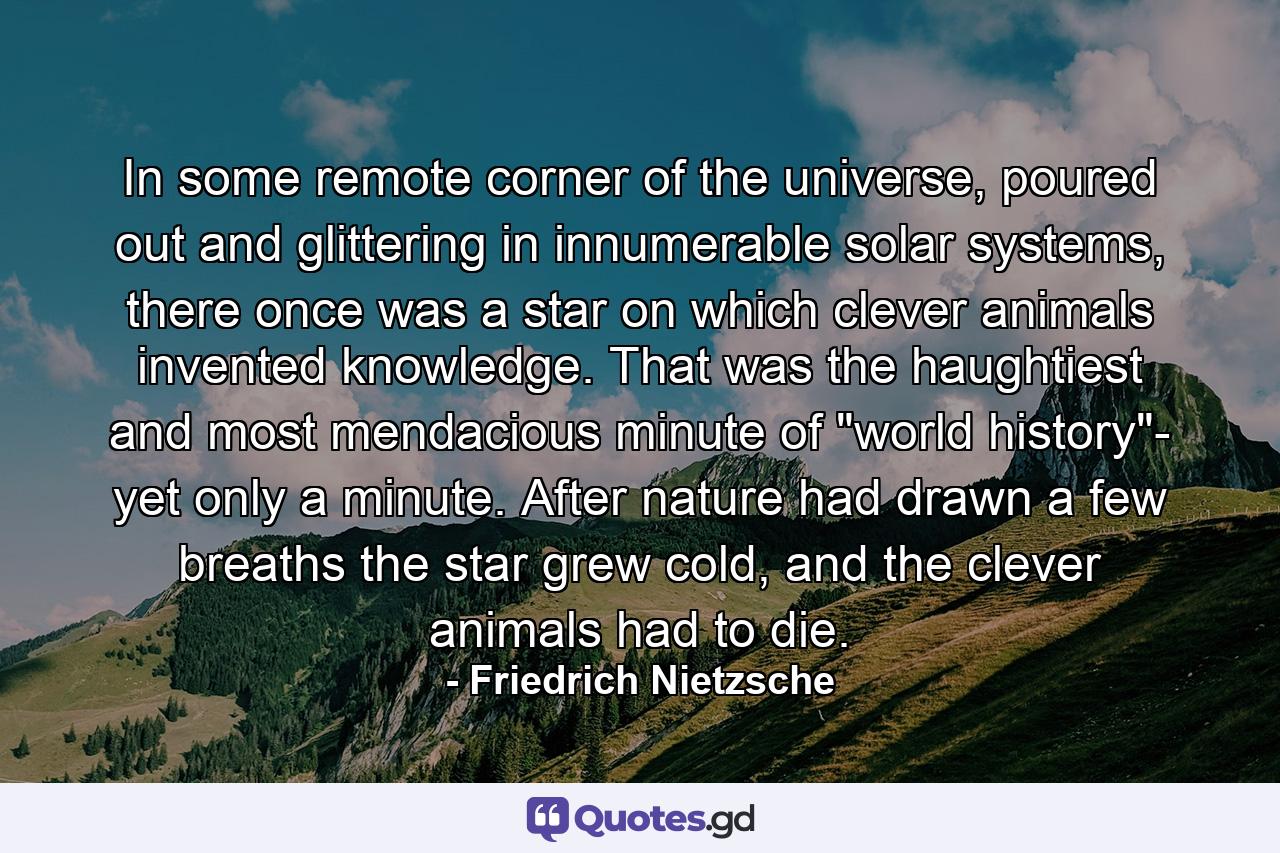 In some remote corner of the universe, poured out and glittering in innumerable solar systems, there once was a star on which clever animals invented knowledge. That was the haughtiest and most mendacious minute of "world history"- yet only a minute. After nature had drawn a few breaths the star grew cold, and the clever animals had to die.
- Friedrich Nietzsche

Quotes.gd